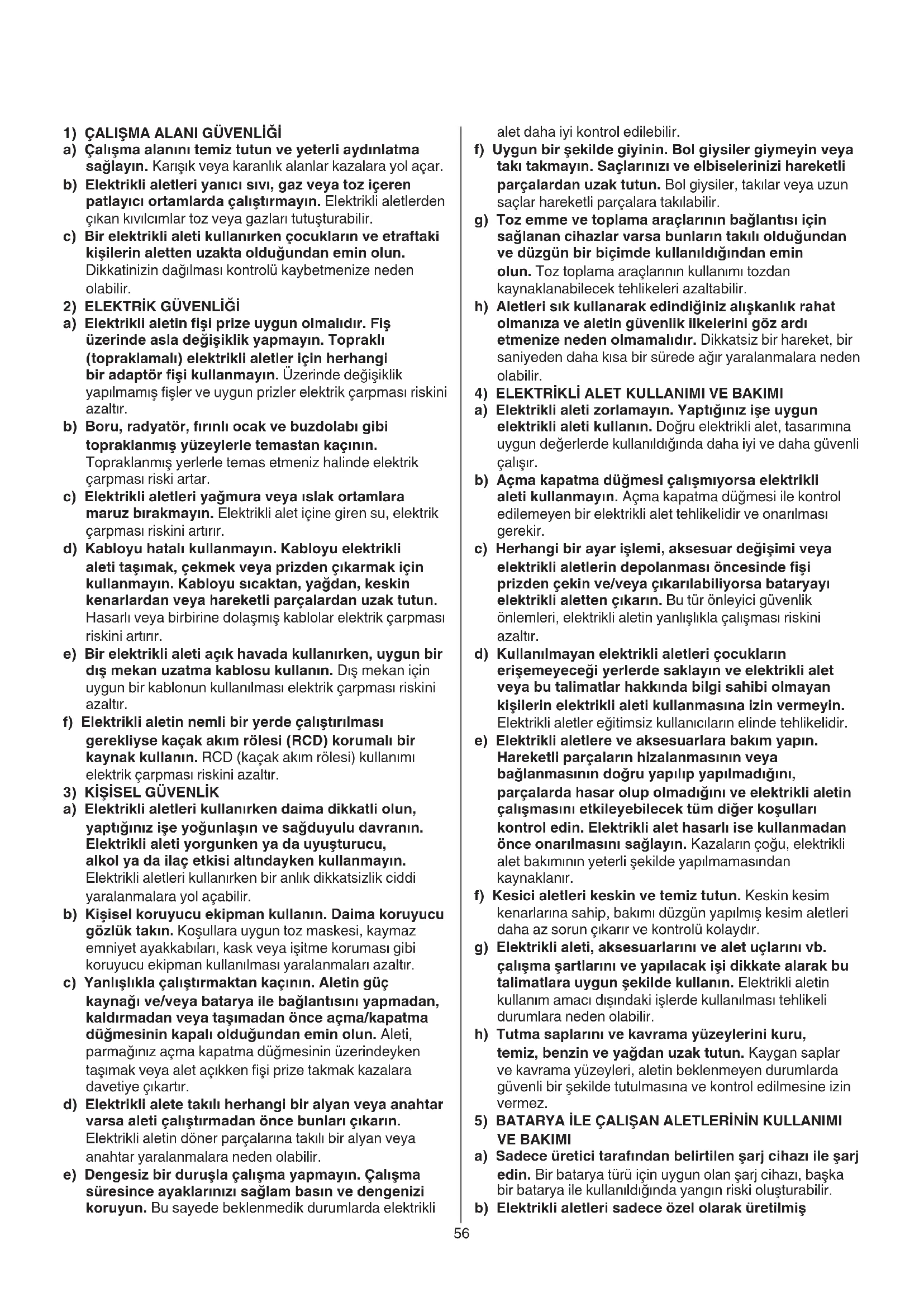 1) ÇALIŞMA ALANI GÜVENLİĞİ
a) Çalışma alanını temiz tutun ve yeterli aydınlatma sağlayın. Karışık veya karanlık alanlar kazalara yol açar.
b) Elektrikli aletleri yanıcı sıvı, gaz veya toz içeren patlayıcı ortamlarda çalıştırmayın. Elektrikli aletlerden çıkan kıvılcımlar toz veya gazları tutuşturabilir.
c) Bir elektrikli aleti kullanırken çocukların ve etraftaki kişilerin aletten uzakta olduğundan emin olun. Dikkatinizin dağılması kontrolü kaybetmenize neden olabilir.
2) ELEKTRİK GÜVENLİĞİ
a) Elektrikli aletin fişi prize uygun olmalıdır. Fiş üzerinde asla değişiklik yapmayın. Topraklı (topraklamalı) elektrikli aletler için herhangi bir adaptör fişi kullanmayın. Üzerinde değişiklik yapılmamış fişler ve uygun prizler elektrik çarpması riskini azaltır.
b) Boru, radyatör, fırınlı ocak ve buzdolabı gibi topraklanmış yüzeylerle temastan kaçının. Topraklanmış yerlerle temas etmeniz halinde elektrik çarpması riski artar.
c) Elektrikli aletleri yağmura veya ıslak ortamlara maruz bırakmayın. Elektrikli alet içine giren su, elektrik çarpması riskini artırır.
d) Kabloyu hatalı kullanmayın. Kabloyu elektrikli aleti taşımak, çekmek veya prizden çıkarmak için kullanmayın. Kabloyu sıcaktan, yağdan, keskin kenarlardan veya hareketli parçalardan uzak tutun. Hasarlı veya birbirine dolaşmış kablolar elektrik çarpması riskini artırır.
e) Bir elektrikli aleti açık havada kullanırken, uygun bir dış mekan uzatma kablosu kullanın. Dış mekan için uygun bir kablonun kullanılması elektrik çarpması riskini azaltır.
f) Elektrikli aletin nemli bir yerde çalıştırılması gerekliyse kaçak akım rölesi (RCD) korumalı bir kaynak kullanın. RCD (kaçak akım rölesi) kullanımı elektrik çarpması riskini azaltır.
3) KİŞİSEL GÜVENLİK
a) Elektrikli aletleri kullanırken daima dikkatli olun, yaptığınız işe yoğunlaşın ve sağduyulu davranın. Elektrikli aleti yorgunken ya da uyuşturucu, alkol ya da ilaç etkisi altındayken kullanmayın. Elektrikli aletleri kullanırken bir anlık dikkatsizlik ciddi yaralanmalara yol açabilir.
b) Kişisel koruyucu ekipman kullanın. Daima koruyucu gözlük takın. Koşullara uygun toz maskesi, kaymaz emniyet ayakkabıları, kask veya işitme koruması gibi koruyucu ekipman kullanılması yaralanmaları azaltır.
c) Yanlışlıkla çalıştırmaktan kaçının. Aletin güç kaynağı ve/veya batarya ile bağlantısını yapmadan, kaldırmadan veya taşımadan önce açma/kapatma düğmesinin kapalı olduğundan emin olun. Aleti, parmağınız açma kapatma düğmesinin üzerindeyken taşımak veya alet açıkken fişi prize takmak kazalara davetiye çıkartır.
d) Elektrikli alete takılı herhangi bir alyan veya anahtar varsa aleti çalıştırmadan önce bunları çıkarın. Elektrikli aletin döner parçalarına takılı bir alyan veya anahtar yaralanmalara neden olabilir.
e) Dengesiz bir duruşla çalışma yapmayın. Çalışma süresince ayaklarınızı sağlam basın ve dengenizi koruyun. Bu sayede beklenmedik durumlarda elektrikli alet daha iyi kontrol edilebilir.
f) Uygun bir şekilde giyinin. Bol giysiler giymeyin veya takı takmayın. Saçlarınızı ve elbiselerinizi hareketli parçalardan uzak tutun. Bol giysiler, takılar veya uzun saçlar hareketli parçalara takılabilir.
g) Toz emme ve toplama araçlarının bağlantısı için sağlanan cihazlar varsa bunların takılı olduğundan ve düzgün bir biçimde kullanıldığından emin olun. Toz toplama araçlarının kullanımı tozdan kaynaklanabilecek tehlikeleri azaltabilir.
h) Aletleri sık kullanarak edindiğiniz alışkanlık rahat olmanıza ve aletin güvenlik ilkelerini göz ardı etmenize neden olmamalıdır. Dikkatsiz bir hareket, bir saniyeden daha kısa bir sürede ağır yaralanmalara neden olabilir.
4) ELEKTRİKLİ ALET KULLANIMI VE BAKIMI
a) Elektrikli aleti zorlamayın. Yaptığınız işe uygun elektrikli aleti kullanın. Doğru elektrikli alet, tasarımına uygun değerlerde kullanıldığında daha iyi ve daha güvenli çalışır.
b) Açma kapatma düğmesi çalışmıyorsa elektrikli aleti kullanmayın. Açma kapatma düğmesi ile kontrol edilemeyen bir elektrikli alet tehlikelidir ve onarılması gerekir.
c) Herhangi bir ayar işlemi, aksesuar değişimi veya elektrikli aletlerin depolanması öncesinde fişi prizden çekin ve/veya çıkarılabiliyorsa bataryayı elektrikli aletten çıkarın. Bu tür önleyici güvenlik önlemleri, elektrikli aletin yanlışlıkla çalışması riskini azaltır.
d) Kullanılmayan elektrikli aletleri çocukların erişemeyeceği yerlerde saklayın ve elektrikli alet veya bu talimatlar hakkında bilgi sahibi olmayan kişilerin elektrikli aleti kullanmasına izin vermeyin. Elektrikli aletler eğitimsiz kullanıcıların elinde tehlikelidir.
e) Elektrikli aletlere ve aksesuarlara bakım yapın. Hareketli parçaların hizalanmasının veya bağlanmasının doğru yapılıp yapılmadığını, parçalarda hasar olup olmadığını ve elektrikli aletin çalışmasını etkileyebilecek tüm diğer koşulları kontrol edin. Elektrikli alet hasarlı ise kullanmadan önce onarılmasını sağlayın. Kazaların çoğu, elektrikli alet bakımının yeterli şekilde yapılmamasından kaynaklanır.
f) Kesici aletleri keskin ve temiz tutun. Keskin kesim kenarlarına sahip, bakımı düzgün yapılmış kesim aletleri daha az sorun çıkarır ve kontrolü kolaydır.
g) Elektrikli aleti, aksesuarlarını ve alet uçlarını vb. çalışma şartlarını ve yapılacak işi dikkate alarak bu talimatlara uygun şekilde kullanın. Elektrikli aletin kullanım amacı dışındaki işlerde kullanılması tehlikeli durumlara neden olabilir.
h) Tutma saplarını ve kavrama yüzeylerini kuru, temiz, benzin ve yağdan uzak tutun. Kaygan saplar ve kavrama yüzeyleri, aletin beklenmeyen durumlarda güvenli bir şekilde tutulmasına ve kontrol edilmesine izin vermez.
5) BATARYA İLE ÇALIŞAN ALETLERİNİN KULLANIMI VE BAKIMI
a) Sadece üretici tarafından belirtilen şarj cihazı ile şarj edin. Bir batarya türü için uygun olan şarj cihazı, başka bir batarya ile kullanıldığında yangın riski oluşturabilir.
b) Elektrikli aletleri sadece özel olarak üretilmiş

56